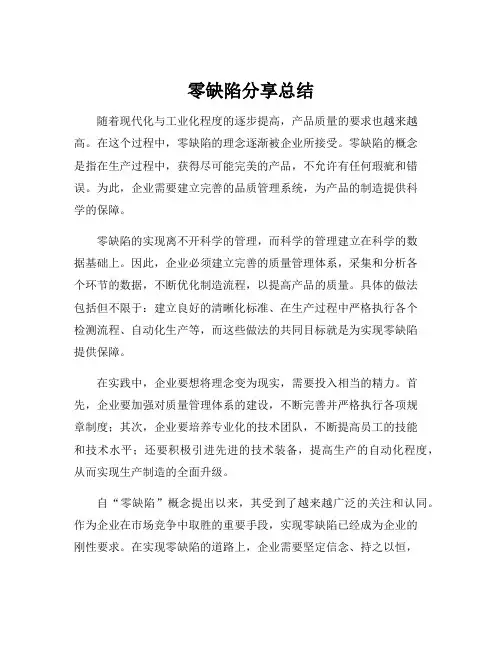 零缺陷分享总结

随着现代化与工业化程度的逐步提高，产品质量的要求也越来越高。在这个过程中，零缺陷的理念逐渐被企业所接受。零缺陷的概念是指在生产过程中，获得尽可能完美的产品，不允许有任何瑕疵和错误。为此，企业需要建立完善的品质管理系统，为产品的制造提供科学的保障。

零缺陷的实现离不开科学的管理，而科学的管理建立在科学的数据基础上。因此，企业必须建立完善的质量管理体系，采集和分析各个环节的数据，不断优化制造流程，以提高产品的质量。具体的做法包括但不限于：建立良好的清晰化标准、在生产过程中严格执行各个检测流程、自动化生产等，而这些做法的共同目标就是为实现零缺陷提供保障。

在实践中，企业要想将理念变为现实，需要投入相当的精力。首先，企业要加强对质量管理体系的建设，不断完善并严格执行各项规章制度；其次，企业要培养专业化的技术团队，不断提高员工的技能和技术水平；还要积极引进先进的技术装备，提高生产的自动化程度，从而实现生产制造的全面升级。

自“零缺陷”概念提出以来，其受到了越来越广泛的关注和认同。作为企业在市场竞争中取胜的重要手段，实现零缺陷已经成为企业的刚性要求。在实现零缺陷的道路上，企业需要坚定信念、持之以恒，